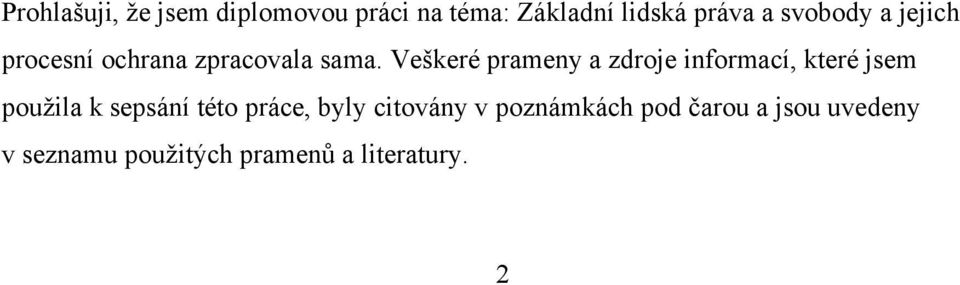 Prohlašuji, že jsem diplomovou práci na téma: Základní lidská práva a svobody a jejich procesní ochrana zpracovala sama. Veškeré prameny a zdroje informací, které jsem použila k sepsání této práce, byly citovány v poznámkách pod čarou a jsou uvedeny v seznamu použitých pramenů a literatury.

2